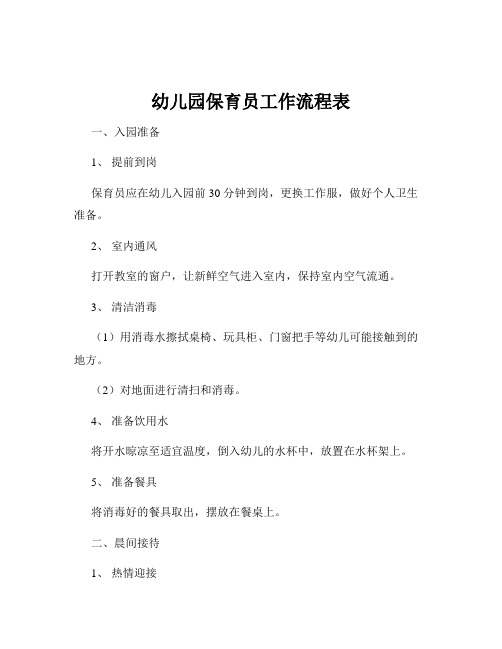 幼儿园保育员工作流程表

一、入园准备

1、 提前到岗

保育员应在幼儿入园前 30 分钟到岗，更换工作服，做好个人卫生准备。

2、 室内通风

打开教室的窗户，让新鲜空气进入室内，保持室内空气流通。

3、 清洁消毒

（1）用消毒水擦拭桌椅、玩具柜、门窗把手等幼儿可能接触到的地方。

（2）对地面进行清扫和消毒。

4、 准备饮用水

将开水晾凉至适宜温度，倒入幼儿的水杯中，放置在水杯架上。

5、 准备餐具

将消毒好的餐具取出，摆放在餐桌上。

二、晨间接待

1、 热情迎接